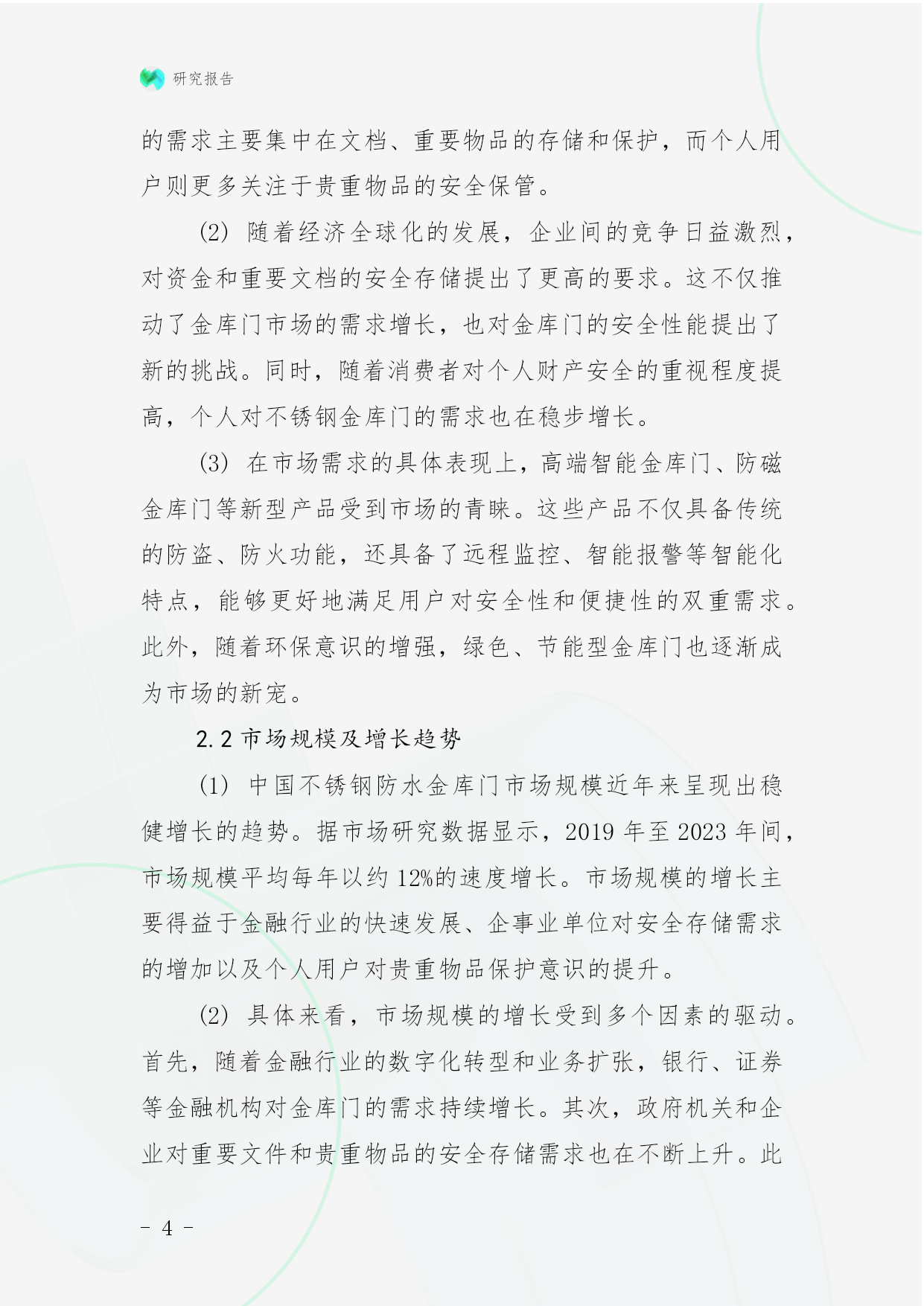 研究报告

的需求主要集中在文档、重要物品的存储和保护，而个人用户则更多关注于贵重物品的安全保管。

(2) 随着经济全球化的发展，企业间的竞争日益激烈，对资金和重要文档的安全存储提出了更高的要求。这不仅推动了金库门市场的需求增长，也对金库门的安全性能提出了新的挑战。同时，随着消费者对个人财产安全的重视程度提高，个人对不锈钢金库门的需求也在稳步增长。

(3) 在市场需求的具体表现上，高端智能金库门、防磁金库门等新型产品受到市场的青睐。这些产品不仅具备传统的防盗、防火功能，还具备了远程监控、智能报警等智能化特点，能够更好地满足用户对安全性和便捷性的双重需求。此外，随着环保意识的增强，绿色、节能型金库门也逐渐成为市场的新宠。

2.2 市场规模及增长趋势

(1) 中国不锈钢防水金库门市场规模近年来呈现出稳健增长的趋势。据市场研究数据显示，2019 年至 2023 年间，市场规模平均每年以约 12%的速度增长。市场规模的增长主要得益于金融行业的快速发展、企事业单位对安全存储需求的增加以及个人用户对贵重物品保护意识的提升。

(2) 具体来看，市场规模的增长受到多个因素的驱动。首先，随着金融行业的数字化转型和业务扩张，银行、证券等金融机构对金库门的需求持续增长。其次，政府机关和企业对重要文件和贵重物品的安全存储需求也在不断上升。此

- 4 -